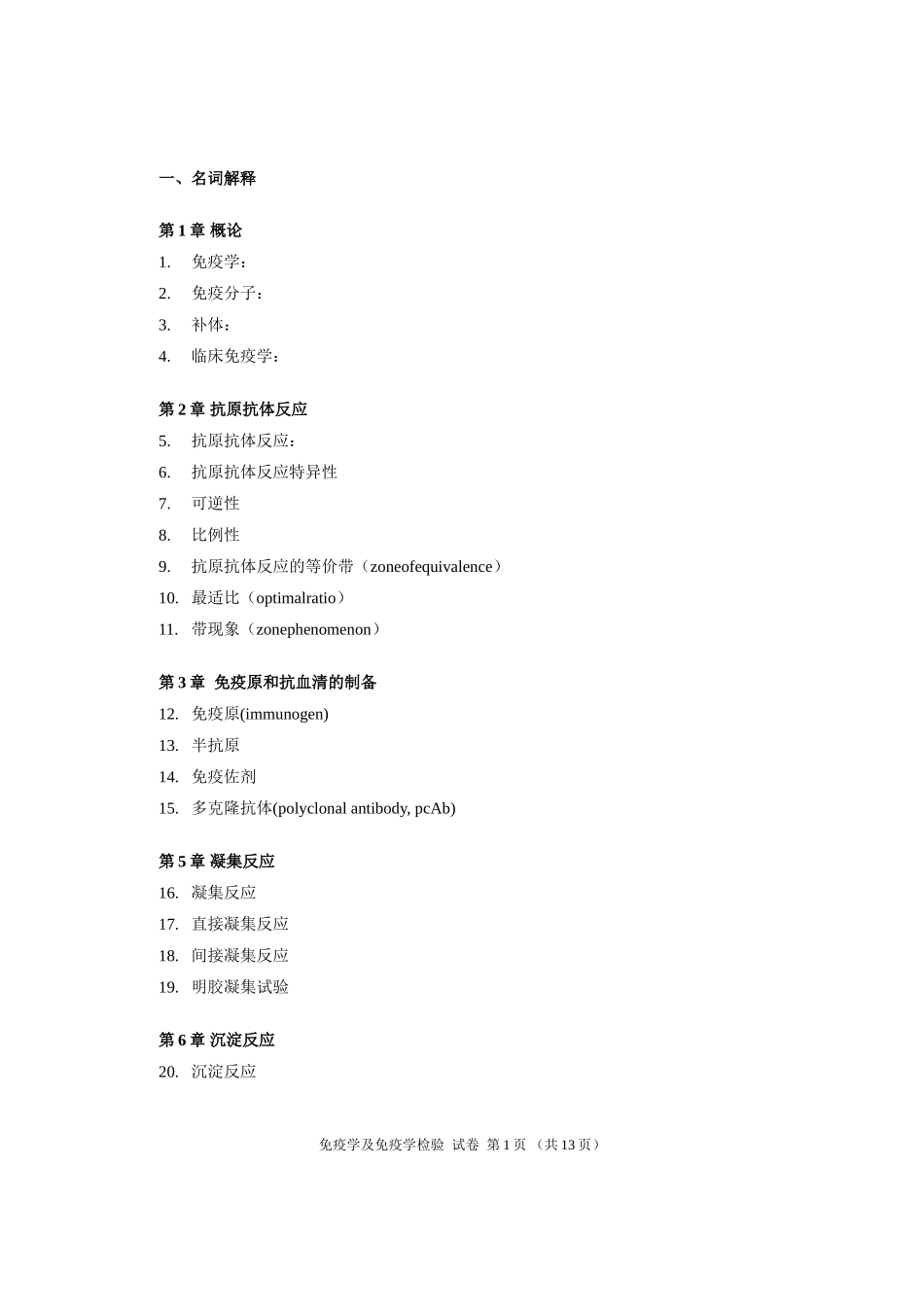 一、名词解释

第 1 章 概论

1. 免疫学：

2. 免疫分子：

3. 补体：

4. 临床免疫学：

第 2 章 抗原抗体反应

5. 抗原抗体反应：

6. 抗原抗体反应特异性

7. 可逆性

8. 比例性

9. 抗原抗体反应的等价带（zoneofequivalence）

10. 最适比（optimalratio）

11. 带现象（zonephenomenon）

第 3 章 免疫原和抗血清的制备

12. 免疫原(immunogen)

13. 半抗原

14. 免疫佐剂

15. 多克隆抗体(polyclonal antibody, pcAb)

第 5 章 凝集反应

16. 凝集反应

17. 直接凝集反应

18. 间接凝集反应

19. 明胶凝集试验

第 6 章 沉淀反应

20. 沉淀反应

免疫学及免疫学检验 试卷 第 1 页 （共 13 页）